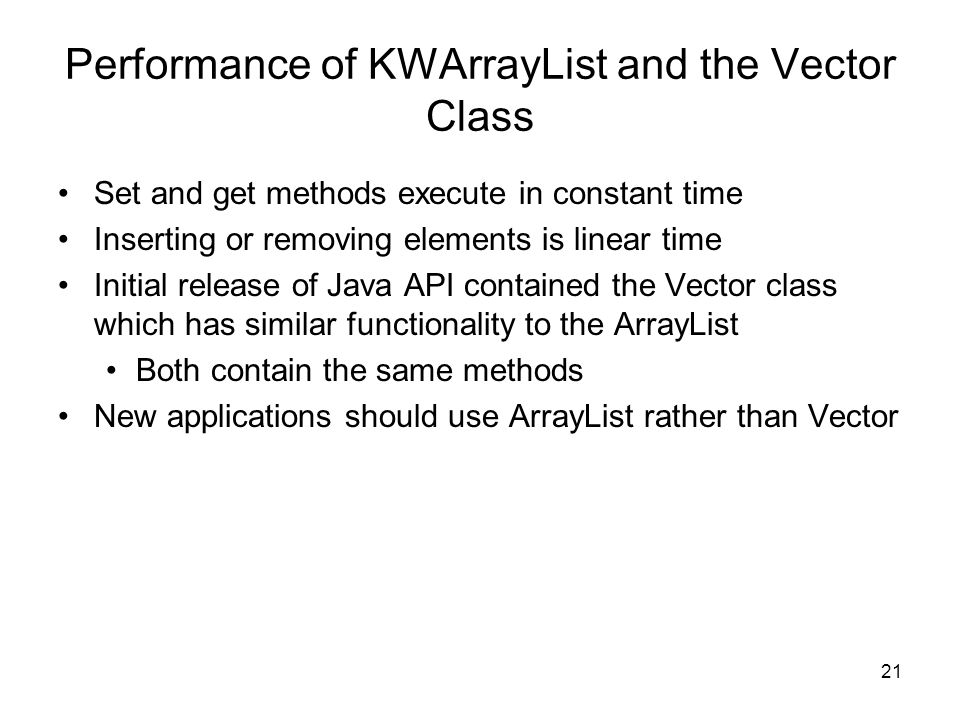 Performance of KWArrayList and the Vector Class

• Set and get methods execute in constant time
• Inserting or removing elements is linear time
• Initial release of Java API contained the Vector class which has similar functionality to the ArrayList
  • Both contain the same methods
• New applications should use ArrayList rather than Vector

21